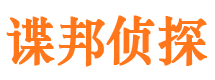 谍邦侦探